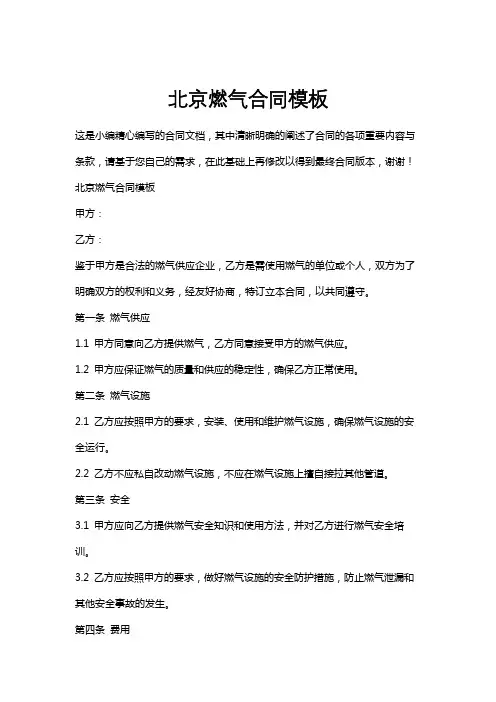 北京燃气合同模板

这是小编精心编写的合同文档，其中清晰明确的阐述了合同的各项重要内容与条款，请基于您自己的需求，在此基础上再修改以得到最终合同版本，谢谢！

北京燃气合同模板

甲方：

乙方：

鉴于甲方是合法的燃气供应企业，乙方是需使用燃气的单位或个人，双方为了明确双方的权利和义务，经友好协商，特订立本合同，以共同遵守。

第一条 燃气供应

1.1 甲方同意向乙方提供燃气，乙方同意接受甲方的燃气供应。

1.2 甲方应保证燃气的质量和供应的稳定性，确保乙方正常使用。

第二条 燃气设施

2.1 乙方应按照甲方的要求，安装、使用和维护燃气设施，确保燃气设施的安全运行。

2.2 乙方不应私自改动燃气设施，不应在燃气设施上擅自接拉其他管道。

第三条 安全

3.1 甲方应向乙方提供燃气安全知识和使用方法，并对乙方进行燃气安全培训。

3.2 乙方应按照甲方的要求，做好燃气设施的安全防护措施，防止燃气泄漏和其他安全事故的发生。

第四条 费用